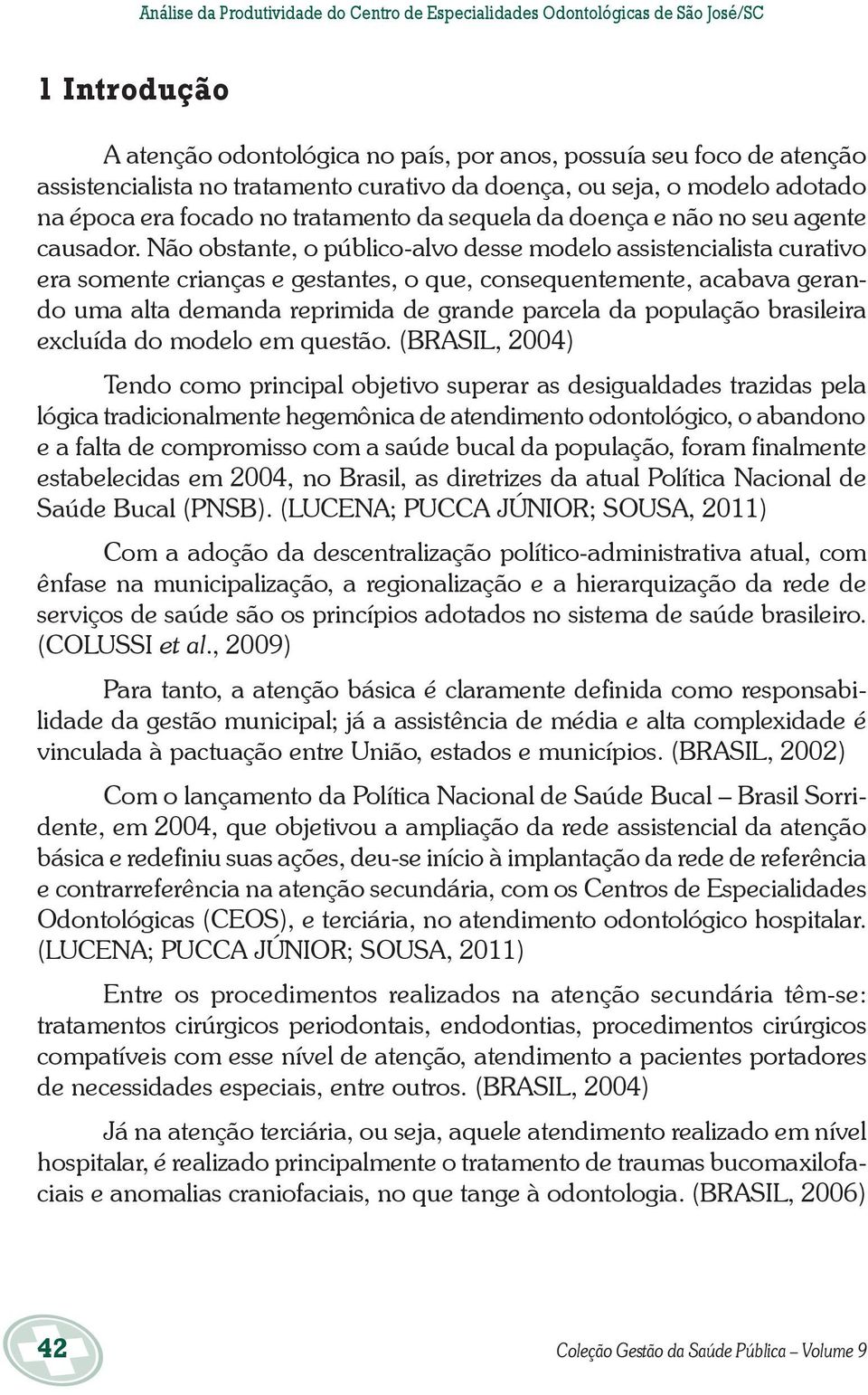 Análise da Produtividade do Centro de Especialidades Odontológicas de São José/SC

1 Introdução

A atenção odontológica no país, por anos, possuía seu foco de atenção assistencialista no tratamento curativo da doença, ou seja, o modelo adotado na época era focado no tratamento da sequela da doença e não no seu agente causador. Não obstante, o público-alvo desse modelo assistencialista curativo era somente crianças e gestantes, o que, consequentemente, acabava gerando uma alta demanda reprimida de grande parcela da população brasileira excluída do modelo em questão. (BRASIL, 2004)

Tendo como principal objetivo superar as desigualdades trazidas pela lógica tradicionalmente hegemônica de atendimento odontológico, o abandono e a falta de compromisso com a saúde bucal da população, foram finalmente estabelecidas em 2004, no Brasil, as diretrizes da atual Política Nacional de Saúde Bucal (PNSB). (LUCENA; PUCCA JÚNIOR; SOUSA, 2011)

Com a adoção da descentralização político-administrativa atual, com ênfase na municipalização, a regionalização e a hierarquização da rede de serviços de saúde são os princípios adotados no sistema de saúde brasileiro. (COLUSSI et al., 2009)

Para tanto, a atenção básica é claramente definida como responsabilidade da gestão municipal; já a assistência de média e alta complexidade é vinculada à pactuação entre União, estados e municípios. (BRASIL, 2002)

Com o lançamento da Política Nacional de Saúde Bucal – Brasil Sorridente, em 2004, que objetivou a ampliação da rede assistencial da atenção básica e redefiniu suas ações, deu-se início à implantação da rede de referência e contrarreferência na atenção secundária, com os Centros de Especialidades Odontológicas (CEOS), e terciária, no atendimento odontológico hospitalar. (LUCENA; PUCCA JÚNIOR; SOUSA, 2011)

Entre os procedimentos realizados na atenção secundária têm-se: tratamentos cirúrgicos periodontais, endodontias, procedimentos cirúrgicos compatíveis com esse nível de atenção, atendimento a pacientes portadores de necessidades especiais, entre outros. (BRASIL, 2004)

Já na atenção terciária, ou seja, aquele atendimento realizado em nível hospitalar, é realizado principalmente o tratamento de traumas bucomaxilofaciais e anomalias craniofaciais, no que tange à odontologia. (BRASIL, 2006)

42

Coleção Gestão da Saúde Pública – Volume 9